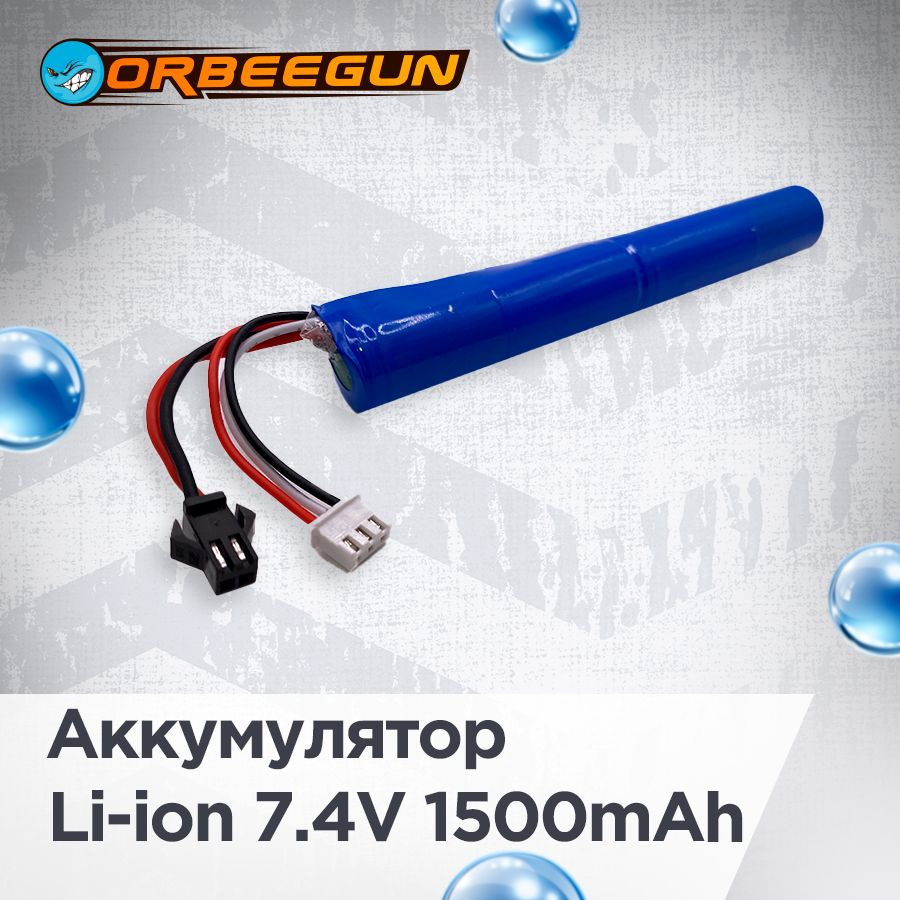 ORBEEGUN

Аккумулятор
Li-ion 7.4V 1500mAh